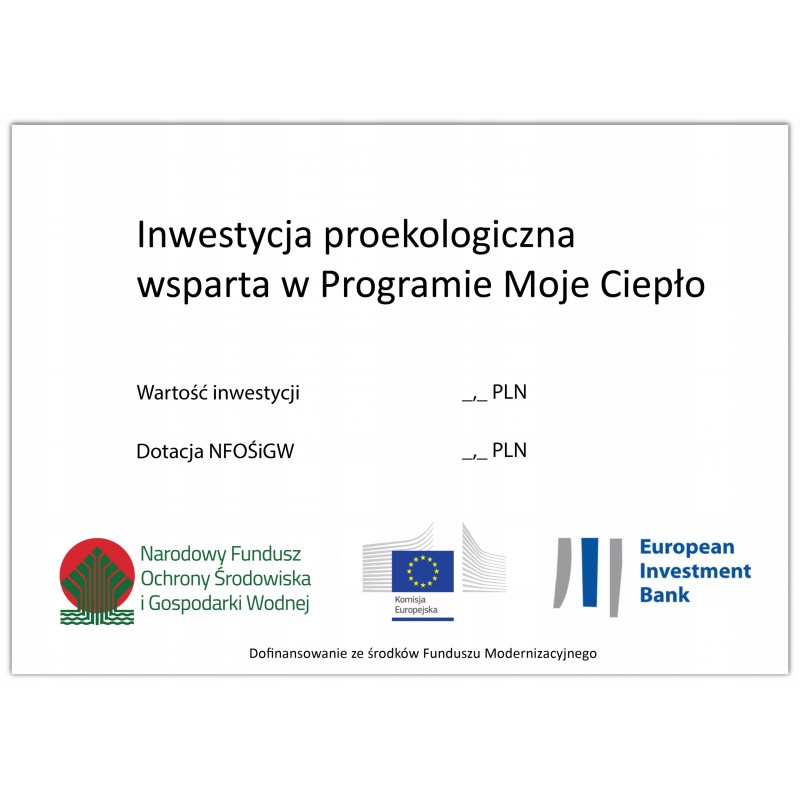 Inwestycja proekologiczna wsparta w Programie Moje Ciepło

Wartość inwestycji _,_ PLN

Dotacja NFOŚiGW _,_ PLN

Narodowy Fundusz Ochrony Środowiska i Gospodarki Wodnej

Komisja Europejska

European Investment Bank

Dofinansowanie ze środków Funduszu Modernizacyjnego